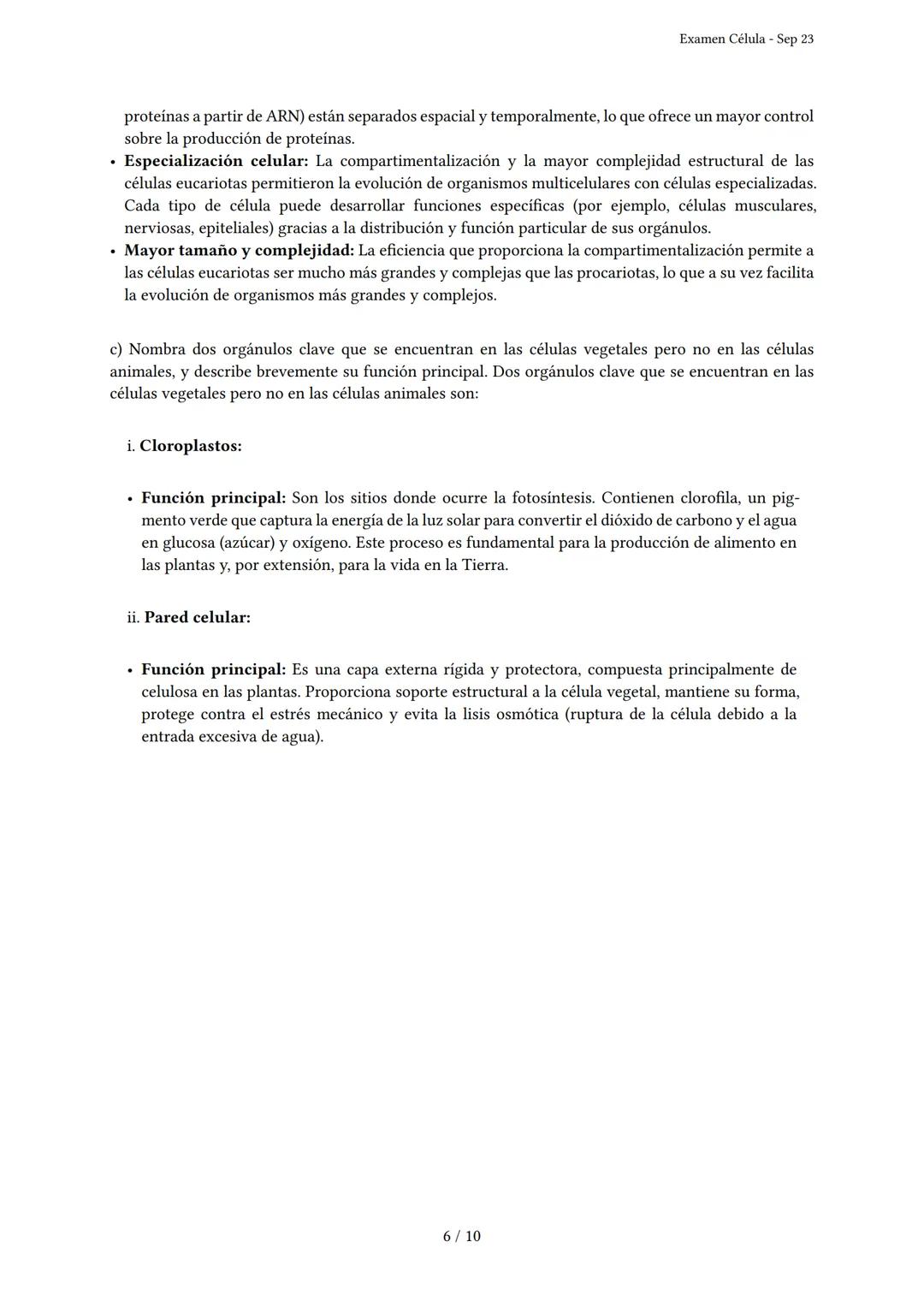 Examen Célula - Sep 23

proteínas a partir de ARN) están separados espacial y temporalmente, lo que ofrece un mayor control sobre la producción de proteínas.

• **Especialización celular:** La compartimentalización y la mayor complejidad estructural de las células eucariotas permitieron la evolución de organismos multicelulares con células especializadas. Cada tipo de célula puede desarrollar funciones específicas (por ejemplo, células musculares, nerviosas, epiteliales) gracias a la distribución y función particular de sus orgánulos.
• **Mayor tamaño y complejidad:** La eficiencia que proporciona la compartimentalización permite a las células eucariotas ser mucho más grandes y complejas que las procariotas, lo que a su vez facilita la evolución de organismos más grandes y complejos.

c) Nombra dos orgánulos clave que se encuentran en las células vegetales pero no en las células animales, y describe brevemente su función principal. Dos orgánulos clave que se encuentran en las células vegetales pero no en las células animales son:

i. **Cloroplastos:**

• **Función principal:** Son los sitios donde ocurre la fotosíntesis. Contienen clorofila, un pigmento verde que captura la energía de la luz solar para convertir el dióxido de carbono y el agua en glucosa (azúcar) y oxígeno. Este proceso es fundamental para la producción de alimento en las plantas y, por extensión, para la vida en la Tierra.

ii. **Pared celular:**

• **Función principal:** Es una capa externa rígida y protectora, compuesta principalmente de celulosa en las plantas. Proporciona soporte estructural a la célula vegetal, mantiene su forma, protege contra el estrés mecánico y evita la lisis osmótica (ruptura de la célula debido a la entrada excesiva de agua).

6 / 10